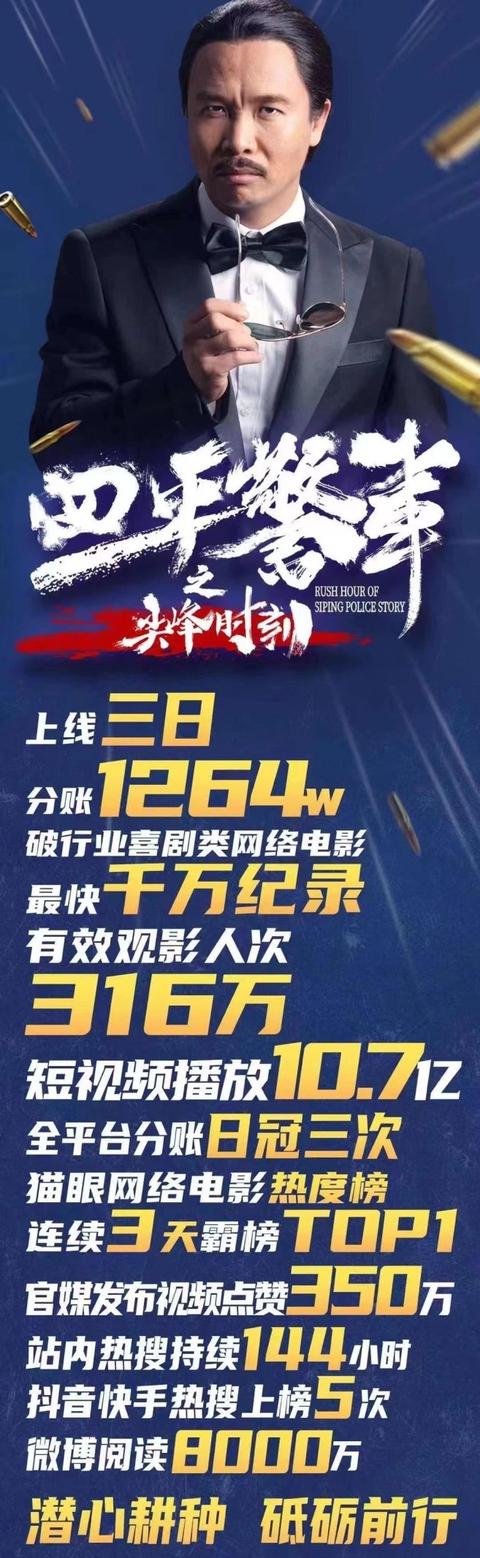 四平警事
之
尖峰时刻
RUSH HOUR OF SIPING POLICE STORY

上线三日
分账1264w
破行业喜剧类网络电影
最快千万纪录
有效观影人次
316万
短视频播放10.7亿
全平台分账日冠三次
猫眼网络电影热度榜
连续3天霸榜TOP1
官媒发布视频点赞350万
站内热搜持续144小时
抖音快手热搜上榜5次
微博阅读8000万
潜心耕种 砥砺前行